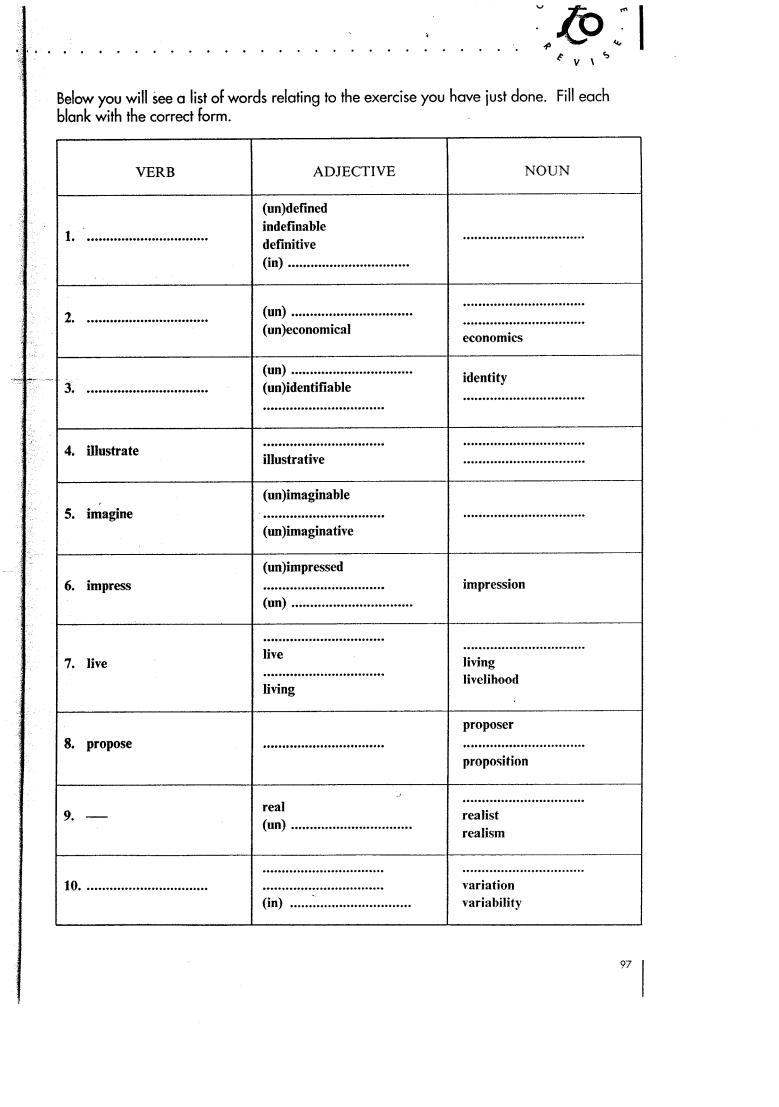 to REVISE

Below you will see a list of words relating to the exercise you have just done. Fill each blank with the correct form.

| VERB | ADJECTIVE | NOUN |
|---|---|---|
| 1. ................................ | (un)defined indefinable definitive (in) ................................ | ................................ |
| 2. ................................ | (un) ................................ (un)economical | ................................ ................................ economics |
| 3. ................................ | (un) ................................ (un)identifiable ................................ | identity ................................ |
| 4. illustrate | ................................ illustrative | ................................ ................................ |
| 5. imagine | (un)imaginable ................................ (un)imaginative | ................................ |
| 6. impress | (un)impressed ................................ (un) ................................ | impression |
| 7. live | ................................ live ................................ living | ................................ living livelihood |
| 8. propose | ................................ | proposer ................................ proposition |
| 9. — | real (un) ................................ | ................................ realist realism |
| 10. ................................ | ................................ ................................ (in) ................................ | ................................ variation variability |

97